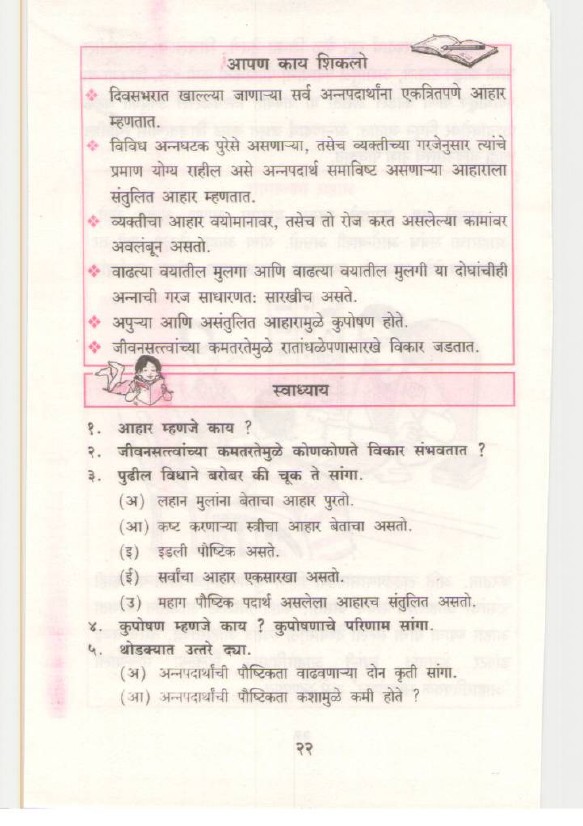 आपण काय शिकलो

❖ दिवसभरात खाल्ल्या जाणाऱ्या सर्व अन्नपदार्थांना एकत्रितपणे आहार म्हणतात.
❖ विविध अन्नघटक पुरेसे असणाऱ्या, तसेच व्यक्तीच्या गरजेनुसार त्यांचे प्रमाण योग्य राहील असे अन्नपदार्थ समाविष्ट असणाऱ्या आहाराला संतुलित आहार म्हणतात.
❖ व्यक्तीचा आहार वयोमानावर, तसेच तो रोज करत असलेल्या कामांवर अवलंबून असतो.
❖ वाढत्या वयातील मुलगा आणि वाढत्या वयातील मुलगी या दोघांचीही अन्नाची गरज साधारणतः सारखीच असते.
❖ अपुऱ्या आणि असंतुलित आहारामुळे कुपोषण होते.
❖ जीवनसत्त्वांच्या कमतरतेमुळे रातांधळेपणासारखे विकार जडतात.

स्वाध्याय

१. आहार म्हणजे काय ?
२. जीवनसत्त्वांच्या कमतरतेमुळे कोणकोणते विकार संभवतात ?
३. पुढील विधाने बरोबर की चूक ते सांगा.
(अ) लहान मुलांना बेताचा आहार पुरतो.
(आ) कष्ट करणाऱ्या स्त्रीचा आहार बेताचा असतो.
(इ) इडली पौष्टिक असते.
(ई) सर्वांचा आहार एकसारखा असतो.
(उ) महाग पौष्टिक पदार्थ असलेला आहारच संतुलित असतो.
४. कुपोषण म्हणजे काय ? कुपोषणाचे परिणाम सांगा.
५. थोडक्यात उत्तरे द्या.
(अ) अन्नपदार्थांची पौष्टिकता वाढवणाऱ्या दोन कृती सांगा.
(आ) अन्नपदार्थांची पौष्टिकता कशामुळे कमी होते ?

२२